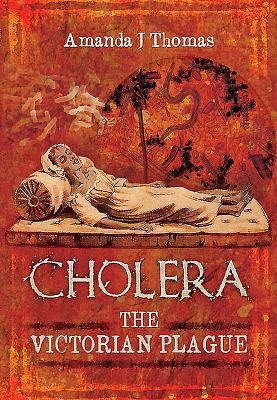 Amanda J Thomas

CHOLERA

THE

VICTORIAN PLAGUE